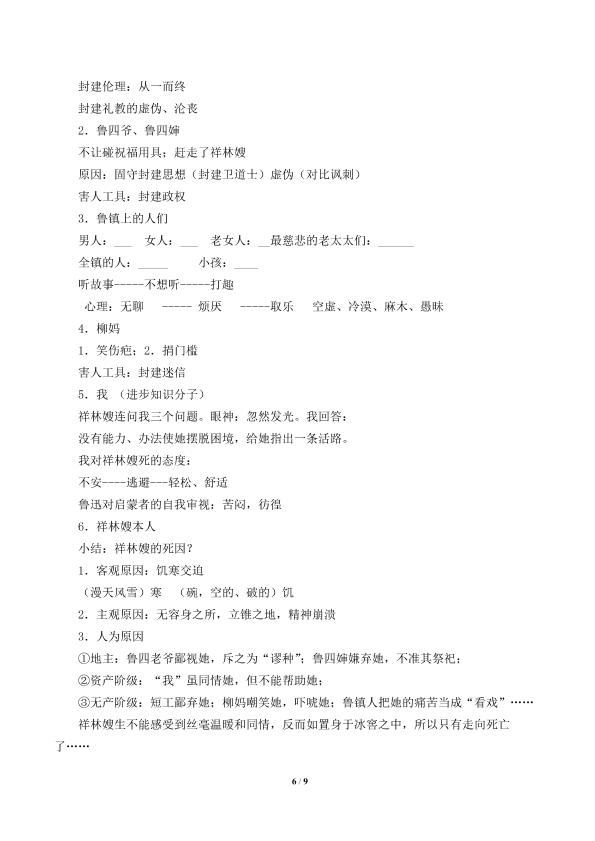 封建伦理：从一而终

封建礼教的虚伪、沦丧

2．鲁四爷、鲁四婶

不让碰祝福用具；赶走了祥林嫂

原因：固守封建思想（封建卫道士）虚伪（对比讽刺）

害人工具：封建政权

3．鲁镇上的人们

男人：___　女人：___　老女人：__最慈悲的老太太们：______

全镇的人：_____　　小孩：____

听故事-----不想听-----打趣

心理：无聊　----- 烦厌　-----取乐　空虚、冷漠、麻木、愚昧

4．柳妈

1．笑伤疤；2．捐门槛

害人工具：封建迷信

5．我　（进步知识分子）

祥林嫂连问我三个问题。眼神：忽然发光。我回答：

没有能力、办法使她摆脱困境，给她指出一条活路。

我对祥林嫂死的态度：

不安----逃避---轻松、舒适

鲁迅对启蒙者的自我审视：苦闷，彷徨

6．祥林嫂本人

小结：祥林嫂的死因？

1．客观原因：饥寒交迫

（漫天风雪）寒　（碗，空的、破的）饥

2．主观原因：无容身之所，立锥之地，精神崩溃

3．人为原因

①地主：鲁四老爷鄙视她，斥之为“谬种”；鲁四婶嫌弃她，不准其祭祀；

②资产阶级：“我”虽同情她，但不能帮助她；

③无产阶级：短工鄙弃她；柳妈嘲笑她，吓唬她；鲁镇人把她的痛苦当成“看戏”……

祥林嫂生不能感受到丝毫温暖和同情，反而如置身于冰窖之中，所以只有走向死亡了……

6 / 9